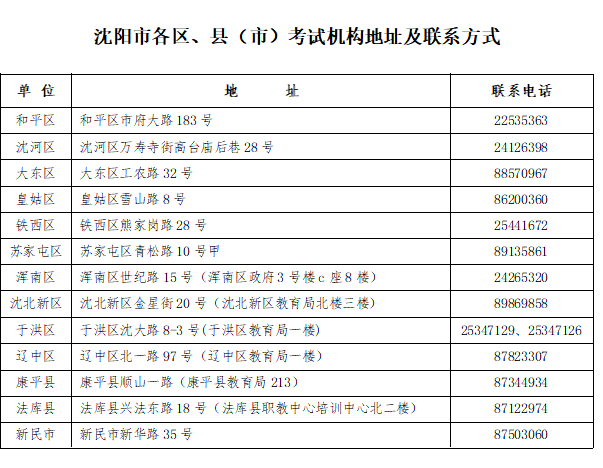 沈阳市各区、县（市）考试机构地址及联系方式

| 单 位 | 地 址 | 联系电话 |
|---|---|---|
| 和平区 | 和平区市府大路 183 号 | 22535363 |
| 沈河区 | 沈河区万寿寺街高台庙后巷 28 号 | 24126398 |
| 大东区 | 大东区工农路 32 号 | 88570967 |
| 皇姑区 | 皇姑区雪山路 8 号 | 86200360 |
| 铁西区 | 铁西区熊家岗路 28 号 | 25441672 |
| 苏家屯区 | 苏家屯区青松路 10 号甲 | 89135861 |
| 浑南区 | 浑南区世纪路 15 号（浑南区政府 3 号楼 c 座 8 楼） | 24265320 |
| 沈北新区 | 沈北新区金星街 20 号（沈北新区教育局北楼三楼） | 89869858 |
| 于洪区 | 于洪区沈大路 8-3 号(于洪区教育局一楼) | 25347129、25347126 |
| 辽中区 | 辽中区北一路 97 号（辽中区教育局一楼） | 87823307 |
| 康平县 | 康平县顺山一路（康平县教育局 213） | 87344934 |
| 法库县 | 法库县兴法东路 18 号（法库县职教中心培训中心北二楼） | 87122974 |
| 新民市 | 新民市新华路 35 号 | 87503060 |